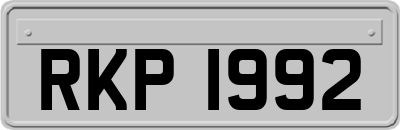 RKP 1992